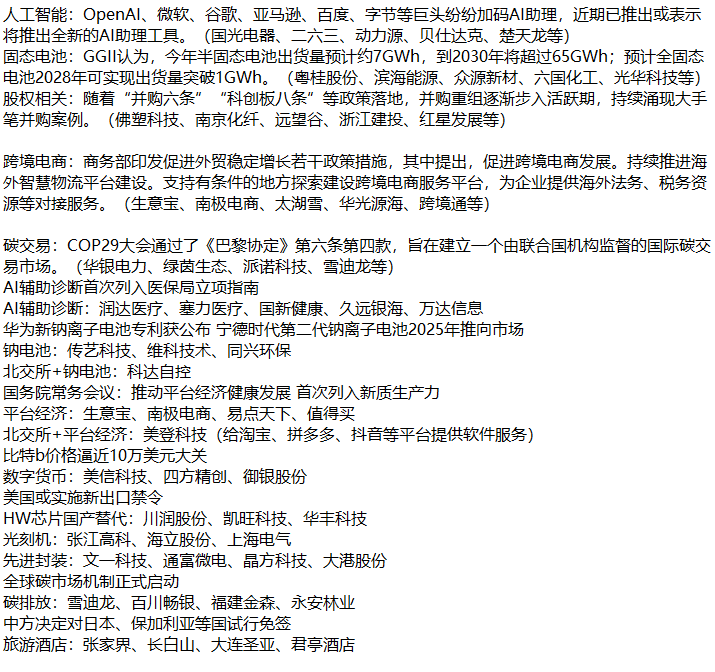 人工智能：OpenAI、微软、谷歌、亚马逊、百度、字节等巨头纷纷加码AI助理，近期已推出或表示将推出全新的AI助理工具。（国光电器、二六三、动力源、贝仕达克、楚天龙等）
固态电池：GGII认为，今年半固态电池出货量预计约7GWh，到2030年将超过65GWh；预计全固态电池2028年可实现出货量突破1GWh。（粤桂股份、滨海能源、众源新材、六国化工、光华科技等）
股权相关：随着“并购六条”“科创板八条”等政策落地，并购重组逐渐步入活跃期，持续涌现大手笔并购案例。（佛塑科技、南京化纤、远望谷、浙江建投、红星发展等）

跨境电商：商务部印发促进外贸稳定增长若干政策措施，其中提出，促进跨境电商发展。持续推进海外智慧物流平台建设。支持有条件的地方探索建设跨境电商服务平台，为企业提供海外法务、税务资源等对接服务。（生意宝、南极电商、太湖雪、华光源海、跨境通等）

碳交易：COP29大会通过了《巴黎协定》第六条第四款，旨在建立一个由联合国机构监督的国际碳交易市场。（华银电力、绿茵生态、派诺科技、雪迪龙等）
AI辅助诊断首次列入医保局立项指南
AI辅助诊断：润达医疗、塞力医疗、国新健康、久远银海、万达信息
华为新钠离子电池专利获公布 宁德时代第二代钠离子电池2025年推向市场
钠电池：传艺科技、维科技术、同兴环保
北交所+钠电池：科达自控
国务院常务会议：推动平台经济健康发展 首次列入新质生产力
平台经济：生意宝、南极电商、易点天下、值得买
北交所+平台经济：美登科技（给淘宝、拼多多、抖音等平台提供软件服务）
比特b价格逼近10万美元大关
数字货币：美信科技、四方精创、御银股份
美国或实施新出口禁令
HW芯片国产替代：川润股份、凯旺科技、华丰科技
光刻机：张江高科、海立股份、上海电气
先进封装：文一科技、通富微电、晶方科技、大港股份
全球碳市场机制正式启动
碳排放：雪迪龙、百川畅银、福建金森、永安林业
中方决定对日本、保加利亚等国试行免签
旅游酒店：张家界、长白山、大连圣亚、君亭酒店